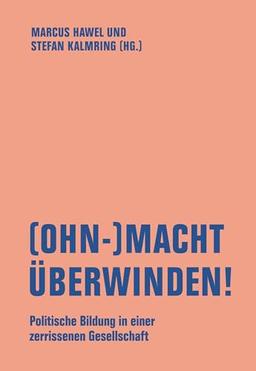 MARCUS HAWEL UND
STEFAN KALMRING (HG.)

(OHN-)MACHT ÜBERWINDEN!

Politische Bildung in einer zerrissenen Gesellschaft